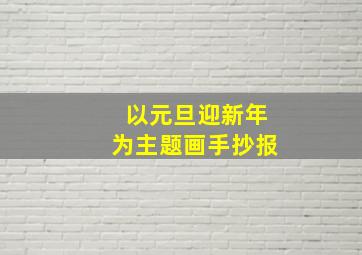 以元旦迎新年
为主题画手抄报